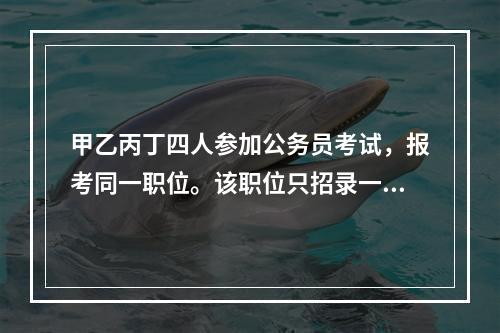 甲乙丙丁四人参加公务员考试，报考同一职位。该职位只招录一…